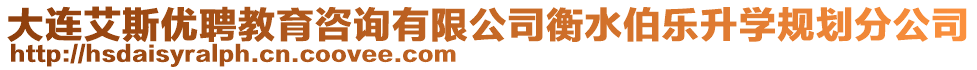 大连艾斯优聘教育咨询有限公司衡水伯乐升学规划分公司
http://hsdaisyralph.cn.coovee.com